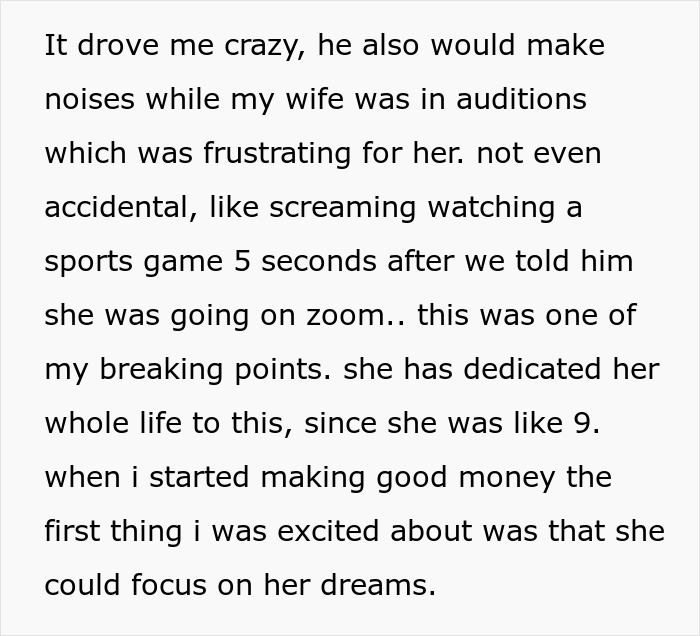 It drove me crazy, he also would make noises while my wife was in auditions which was frustrating for her. not even accidental, like screaming watching a sports game 5 seconds after we told him she was going on zoom.. this was one of my breaking points. she has dedicated her whole life to this, since she was like 9. when i started making good money the first thing i was excited about was that she could focus on her dreams.